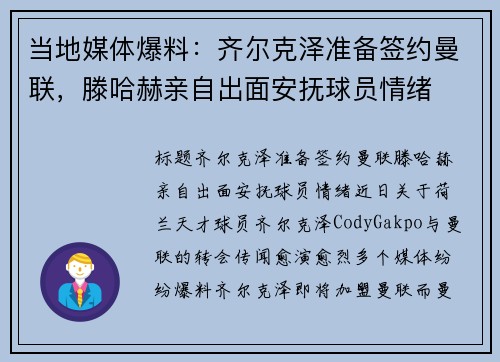 当地媒体爆料：齐尔克泽准备签约曼联，滕哈赫亲自出面安抚球员情绪

标题齐尔克泽准备签约曼联滕哈赫亲自出面安抚球员情绪近日关于荷兰天才球员齐尔克泽CodyGakpo与曼联的转会传闻愈演愈烈多个媒体纷纷爆料齐尔克泽即将加盟曼联而曼